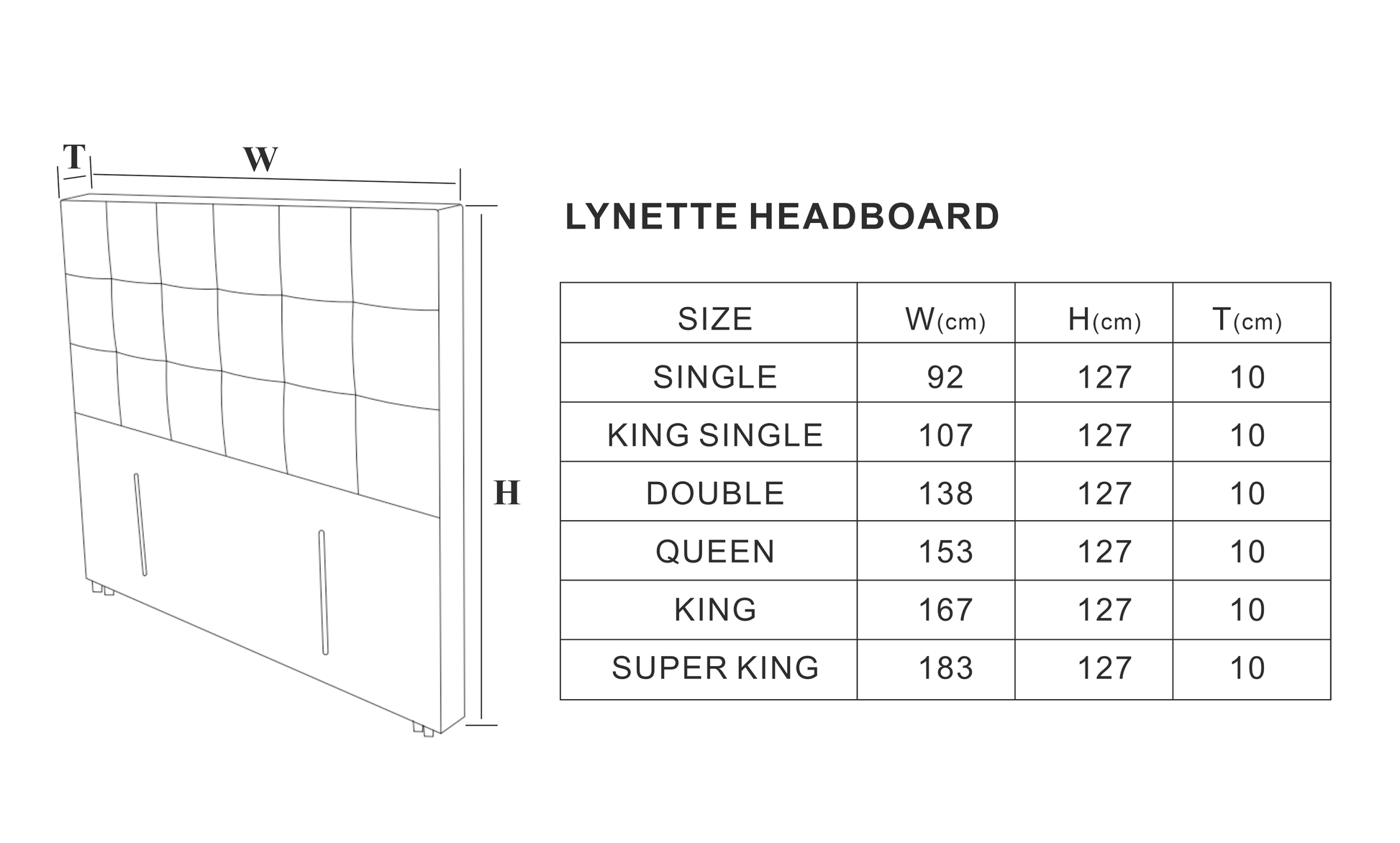 T
W
H

LYNETTE HEADBOARD

| SIZE | W(cm) | H(cm) | T(cm) |
|---|---|---|---|
| SINGLE | 92 | 127 | 10 |
| KING SINGLE | 107 | 127 | 10 |
| DOUBLE | 138 | 127 | 10 |
| QUEEN | 153 | 127 | 10 |
| KING | 167 | 127 | 10 |
| SUPER KING | 183 | 127 | 10 |